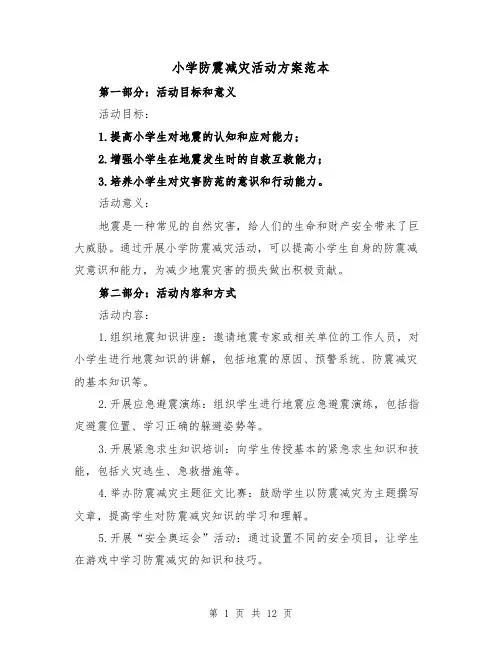 小学防震减灾活动方案范本

第一部分：活动目标和意义

活动目标：

1.提高小学生对地震的认知和应对能力；

2.增强小学生在地震发生时的自救互救能力；

3.培养小学生对灾害防范的意识和行动能力。

活动意义：

地震是一种常见的自然灾害，给人们的生命和财产安全带来了巨大威胁。通过开展小学防震减灾活动，可以提高小学生自身的防震减灾意识和能力，为减少地震灾害的损失做出积极贡献。

第二部分：活动内容和方式

活动内容：

1.组织地震知识讲座：邀请地震专家或相关单位的工作人员，对小学生进行地震知识的讲解，包括地震的原因、预警系统、防震减灾的基本知识等。

2.开展应急避震演练：组织学生进行地震应急避震演练，包括指定避震位置、学习正确的躲避姿势等。

3.开展紧急求生知识培训：向学生传授基本的紧急求生知识和技能，包括火灾逃生、急救措施等。

4.举办防震减灾主题征文比赛：鼓励学生以防震减灾为主题撰写文章，提高学生对防震减灾知识的学习和理解。

5.开展“安全奥运会”活动：通过设置不同的安全项目，让学生在游戏中学习防震减灾的知识和技巧。

第 1 页 共 12 页